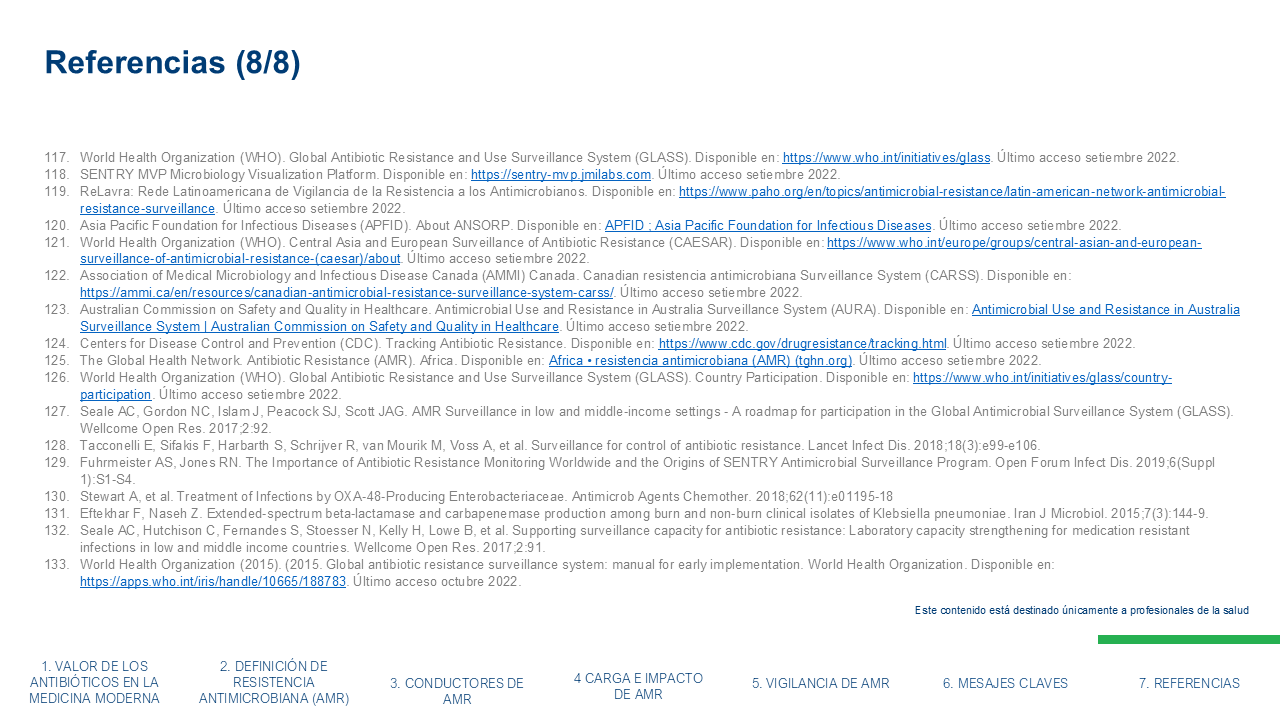 Referencias (8/8)

117. World Health Organization (WHO). Global Antibiotic Resistance and Use Surveillance System (GLASS). Disponible en: https://www.who.int/initiatives/glass. Último acceso setiembre 2022.
118. SENTRY MVP Microbiology Visualization Platform. Disponible en: https://sentry-mvp.jmilabs.com. Último acceso setiembre 2022.
119. ReLavra: Rede Latinoamericana de Vigilancia de la Resistencia a los Antimicrobianos. Disponible en: https://www.paho.org/en/topics/antimicrobial-resistance/latin-american-network-antimicrobial-resistance-surveillance. Último acceso setiembre 2022.
120. Asia Pacific Foundation for Infectious Diseases (APFID). About ANSORP. Disponible en: APFID ; Asia Pacific Foundation for Infectious Diseases. Último acceso setiembre 2022.
121. World Health Organization (WHO). Central Asia and European Surveillance of Antibiotic Resistance (CAESAR). Disponible en: https://www.who.int/europe/groups/central-asian-and-european-surveillance-of-antimicrobial-resistance-(caesar)/about. Último acceso setiembre 2022.
122. Association of Medical Microbiology and Infectious Disease Canada (AMMI) Canada. Canadian resistencia antimicrobiana Surveillance System (CARSS). Disponible en: https://ammi.ca/en/resources/canadian-antimicrobial-resistance-surveillance-system-carss/. Último acceso setiembre 2022.
123. Australian Commission on Safety and Quality in Healthcare. Antimicrobial Use and Resistance in Australia Surveillance System (AURA). Disponible en: Antimicrobial Use and Resistance in Australia Surveillance System | Australian Commission on Safety and Quality in Healthcare. Último acceso setiembre 2022.
124. Centers for Disease Control and Prevention (CDC). Tracking Antibiotic Resistance. Disponible en: https://www.cdc.gov/drugresistance/tracking.html. Último acceso setiembre 2022.
125. The Global Health Network. Antibiotic Resistance (AMR). Africa. Disponible en: Africa • resistencia antimicrobiana (AMR) (tghn.org). Último acceso setiembre 2022.
126. World Health Organization (WHO). Global Antibiotic Resistance and Use Surveillance System (GLASS). Country Participation. Disponible en: https://www.who.int/initiatives/glass/country-participation. Último acceso setiembre 2022.
127. Seale AC, Gordon NC, Islam J, Peacock SJ, Scott JAG. AMR Surveillance in low and middle-income settings - A roadmap for participation in the Global Antimicrobial Surveillance System (GLASS). Wellcome Open Res. 2017;2:92.
128. Tacconelli E, Sifakis F, Harbarth S, Schrijver R, van Mourik M, Voss A, et al. Surveillance for control of antibiotic resistance. Lancet Infect Dis. 2018;18(3):e99-e106.
129. Fuhrmeister AS, Jones RN. The Importance of Antibiotic Resistance Monitoring Worldwide and the Origins of SENTRY Antimicrobial Surveillance Program. Open Forum Infect Dis. 2019;6(Suppl 1):S1-S4.
130. Stewart A, et al. Treatment of Infections by OXA-48-Producing Enterobacteriaceae. Antimicrob Agents Chemother. 2018;62(11):e01195-18
131. Eftekhar F, Naseh Z. Extended-spectrum beta-lactamase and carbapenemase production among burn and non-burn clinical isolates of Klebsiella pneumoniae. Iran J Microbiol. 2015;7(3):144-9.
132. Seale AC, Hutchison C, Fernandes S, Stoesser N, Kelly H, Lowe B, et al. Supporting surveillance capacity for antibiotic resistance: Laboratory capacity strengthening for medication resistant infections in low and middle income countries. Wellcome Open Res. 2017;2:91.
133. World Health Organization (2015). (2015. Global antibiotic resistance surveillance system: manual for early implementation. World Health Organization. Disponible en: https://apps.who.int/iris/handle/10665/188783. Último acceso octubre 2022.

Este contenido está destinado únicamente a profesionales de la salud

1. VALOR DE LOS ANTIBIÓTICOS EN LA MEDICINA MODERNA
2. DEFINICIÓN DE RESISTENCIA ANTIMICROBIANA (AMR)
3. CONDUCTORES DE AMR
4 CARGA E IMPACTO DE AMR
5. VIGILANCIA DE AMR
6. MESAJES CLAVES
7. REFERENCIAS